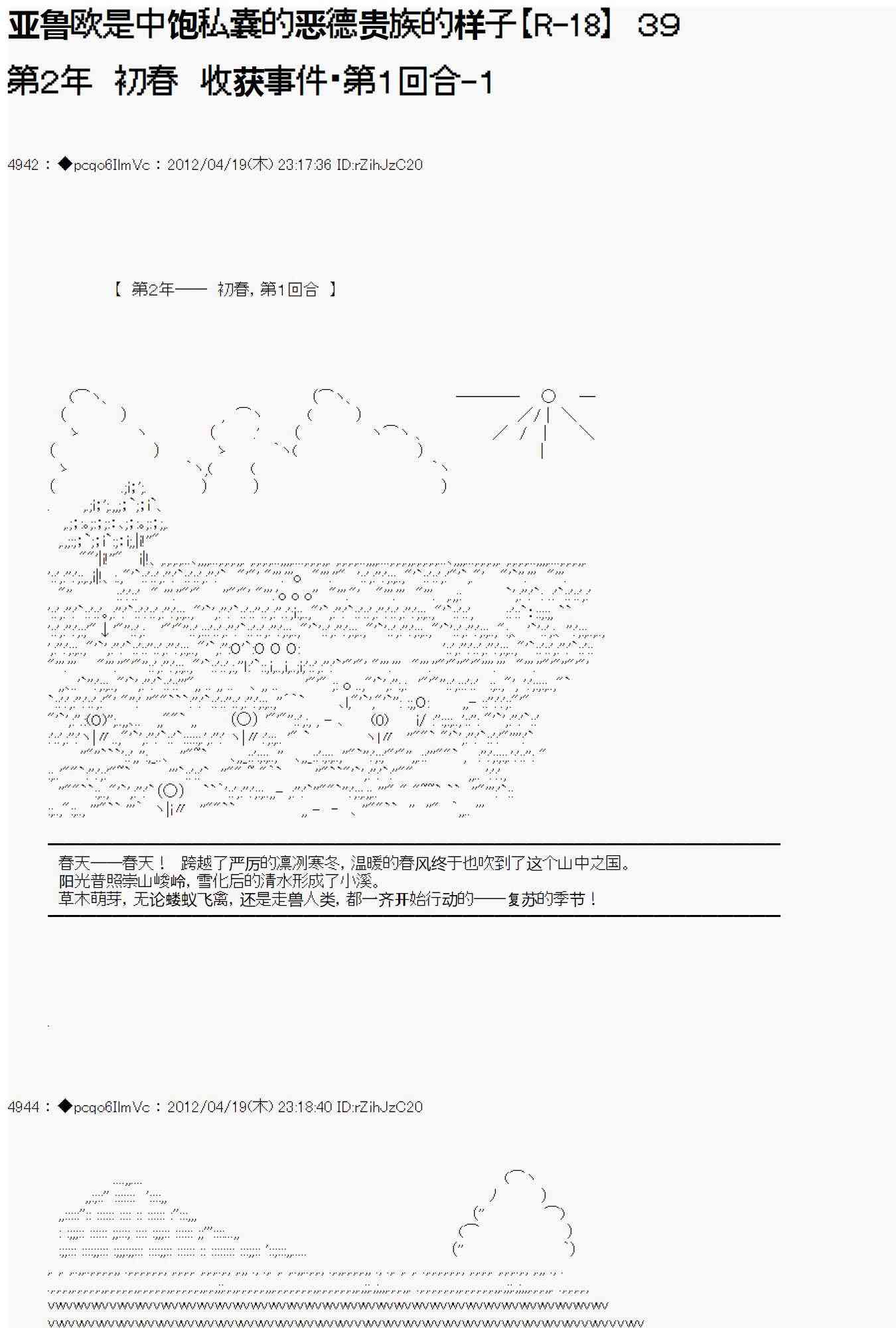 亚鲁欧是中饱私囊的恶德贵族的样子【R-18】 39

第2年 初春 收获事件·第1回合-1

4942：◆pcqo6IlmVc：2012/04/19(木) 23:17:36 ID:rZihJzC20

【 第2年—— 初春，第1回合 】

春天——春天！ 跨越了严厉的凛冽寒冬，温暖的春风终于也吹到了这个山中之国。
阳光普照崇山峻岭，雪化后的清水形成了小溪。
草木萌芽，无论蝼蚁飞禽，还是走兽人类，都一齐开始行动的——复苏的季节！

4944：◆pcqo6IlmVc：2012/04/19(木) 23:18:40 ID:rZihJzC20